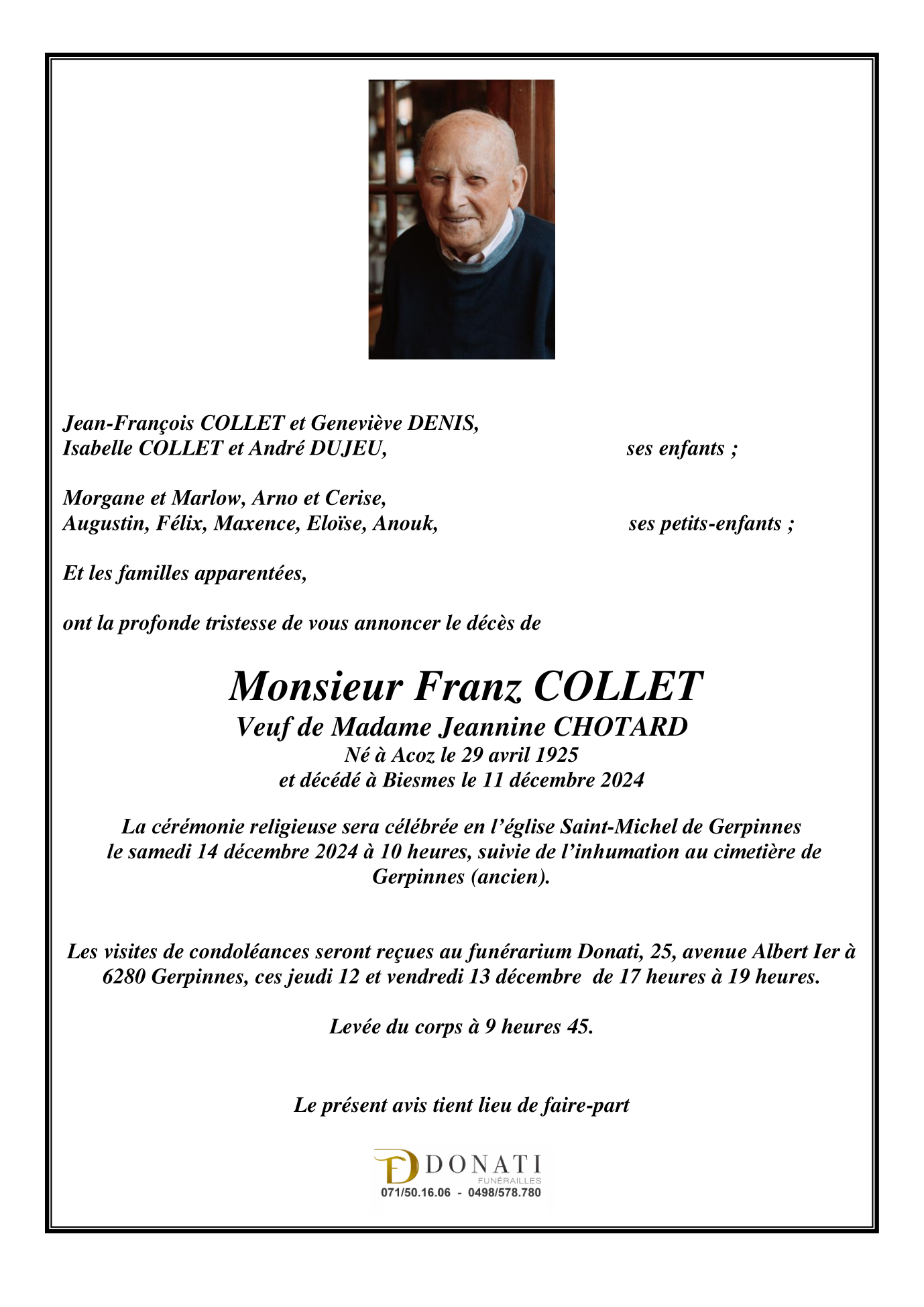 Jean-François COLLET et Geneviève DENIS,
Isabelle COLLET et André DUJEU, ses enfants ;

Morgane et Marlow, Arno et Cerise,
Augustin, Félix, Maxence, Eloïse, Anouk, ses petits-enfants ;

Et les familles apparentées,

ont la profonde tristesse de vous annoncer le décès de

Monsieur Franz COLLET
Veuf de Madame Jeannine CHOTARD
Né à Acoz le 29 avril 1925
et décédé à Biesmes le 11 décembre 2024

La cérémonie religieuse sera célébrée en l'église Saint-Michel de Gerpinnes le samedi 14 décembre 2024 à 10 heures, suivie de l'inhumation au cimetière de Gerpinnes (ancien).

Les visites de condoléances seront reçues au funérarium Donati, 25, avenue Albert Ier à 6280 Gerpinnes, ces jeudi 12 et vendredi 13 décembre de 17 heures à 19 heures.

Levée du corps à 9 heures 45.

Le présent avis tient lieu de faire-part

DONATI
FUNÉRAILLES
071/50.16.06 - 0498/578.780